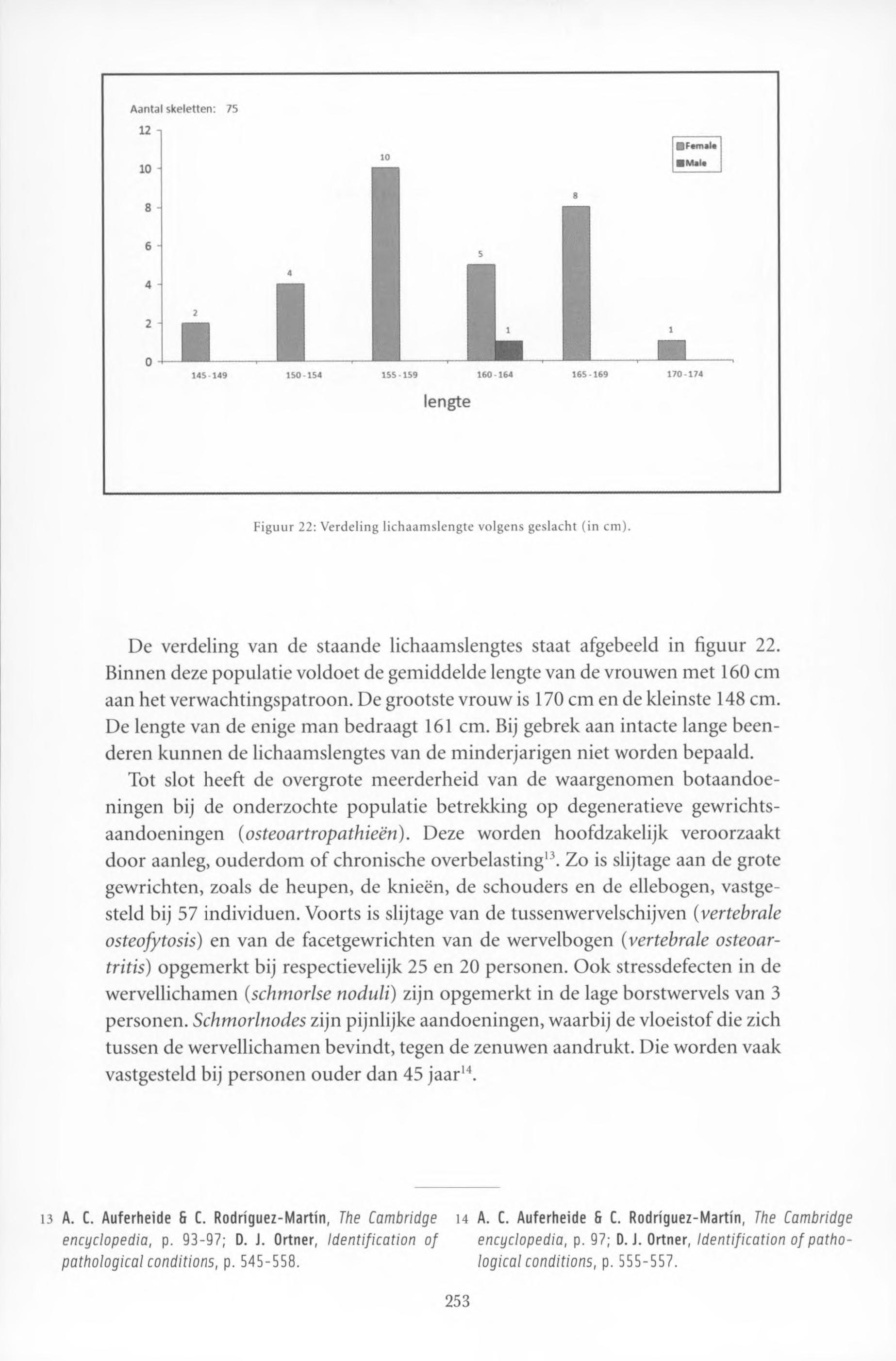 Aantal skeletten: 75

12
10
8
6
4
2
0

Female
Male

2
4
10
5
1
8
1

145-149
150-154
155-159
160-164
165-169
170-174

lengte

Figuur 22: Verdeling lichaamslengte volgens geslacht (in cm).

De verdeling van de staande lichaamslengtes staat afgebeeld in figuur 22. Binnen deze populatie voldoet de gemiddelde lengte van de vrouwen met 160 cm aan het verwachtingspatroon. De grootste vrouw is 170 cm en de kleinste 148 cm. De lengte van de enige man bedraagt 161 cm. Bij gebrek aan intacte lange beenderen kunnen de lichaamslengtes van de minderjarigen niet worden bepaald.

Tot slot heeft de overgrote meerderheid van de waargenomen botaandoeningen bij de onderzochte populatie betrekking op degeneratieve gewrichtsaandoeningen (osteoartropathieën). Deze worden hoofdzakelijk veroorzaakt door aanleg, ouderdom of chronische overbelasting$^{13}$. Zo is slijtage aan de grote gewrichten, zoals de heupen, de knieën, de schouders en de ellebogen, vastgesteld bij 57 individuen. Voorts is slijtage van de tussenwervelschijven (vertebrale osteofytosis) en van de facetgewrichten van de wervelbogen (vertebrale osteoartritis) opgemerkt bij respectievelijk 25 en 20 personen. Ook stressdefecten in de wervellichamen (schmorlse noduli) zijn opgemerkt in de lage borstwervels van 3 personen. Schmorlnodes zijn pijnlijke aandoeningen, waarbij de vloeistof die zich tussen de wervellichamen bevindt, tegen de zenuwen aandrukt. Die worden vaak vastgesteld bij personen ouder dan 45 jaar$^{14}$.

13 A. C. Auferheide & C. Rodríguez-Martín, The Cambridge encyclopedia, p. 93-97; D. J. Ortner, Identification of pathological conditions, p. 545-558.

14 A. C. Auferheide & C. Rodríguez-Martín, The Cambridge encyclopedia, p. 97; D. J. Ortner, Identification of pathological conditions, p. 555-557.

253